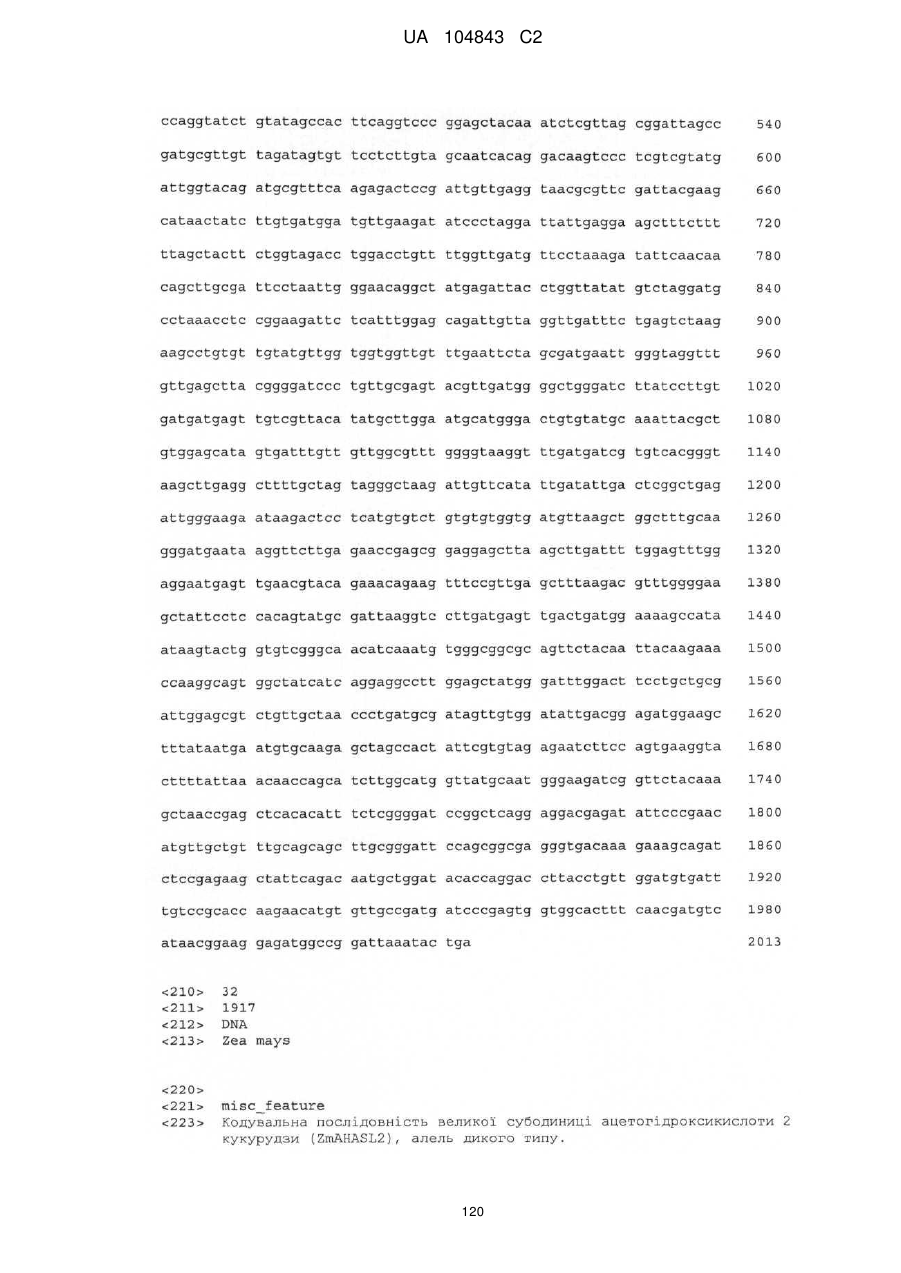 UA 104843 C2

ccaggtatct gtatagccac ttcaggtccc ggagctacaa atctcgttag cggattagcc 540

gatgcgttgt tagatagtgt tcctcttgta gcaatcacag gacaagtccc tcgtcgtatg 600

attggtacag atgcgtttca agagactccg attgttgagg taacgcgttc gattacgaag 660

cataactatc ttgtgatgga tgttgaagat atccctagga ttattgagga agctttcttt 720

ttagctactt ctggtagacc tggacctgtt ttggttgatg ttcctaaaga tattcaacaa 780

cagcttgcga ttcctaattg ggaacaggct atgagattac ctggttatat gtctaggatg 840

cctaaacctc cggaagattc tcatttggag cagattgtta ggttgatttc tgagtctaag 900

aagcctgtgt tgtatgttgg tggtggttgt ttgaattcta gcgatgaatt gggtaggttt 960

gttgagctta cggggatccc tgttgcgagt acgttgatgg ggctgggatc ttatccttgt 1020

gatgatgagt tgtcgttaca tatgcttgga atgcatggga ctgtgtatgc aaattacgct 1080

gtggagcata gtgatttgtt gttggcgttt ggggtaaggt ttgatgatcg tgtcacgggt 1140

aagcttgagg cttttgctag tagggctaag attgttcata ttgatattga ctcggctgag 1200

attgggaaga ataagactcc tcatgtgtct gtgtgtggtg atgttaagct ggctttgcaa 1260

gggatgaata aggttcttga gaaccgagcg gaggagctta agcttgattt tggagtttgg 1320

aggaatgagt tgaacgtaca gaaacagaag tttccgttga gctttaagac gtttggggaa 1380

gctattcctc cacagtatgc gattaaggtc cttgatgagt tgactgatgg aaaagccata 1440

ataagtactg gtgtcgggca acatcaaatg tgggcggcgc agttctacaa ttacaagaaa 1500

ccaaggcagt ggctatcatc aggaggcctt ggagctatgg gatttggact tcctgctgcg 1560

attggagcgt ctgttgctaa ccctgatgcg atagttgtgg atattgacgg agatggaagc 1620

tttataatga atgtgcaaga gctagccact attcgtgtag agaatcttcc agtgaaggta 1680

cttttattaa acaaccagca tcttggcatg gttatgcaat gggaagatcg gttctacaaa 1740

gctaaccgag ctcacacatt tctcggggat ccggctcagg aggacgagat attcccgaac 1800

atgttgctgt ttgcagcagc ttgcgggatt ccagcggcga gggtgacaaa gaaagcagat 1860

ctccgagaag ctattcagac aatgctggat acaccaggac cttacctgtt ggatgtgatt 1920

tgtccgcacc aagaacatgt gttgccgatg atcccgagtg gtggcacttt caacgatgtc 1980

ataacggaag gagatggccg gattaaatac tga 2013

<210> 32
<211> 1917
<212> DNA
<213> Zea mays

<220>
<221> misc_feature
<223> Кодувальна послідовність великої субодиниці ацетогідроксикислоти 2 кукурудзи (ZmAHASL2), алель дикого типу.

120